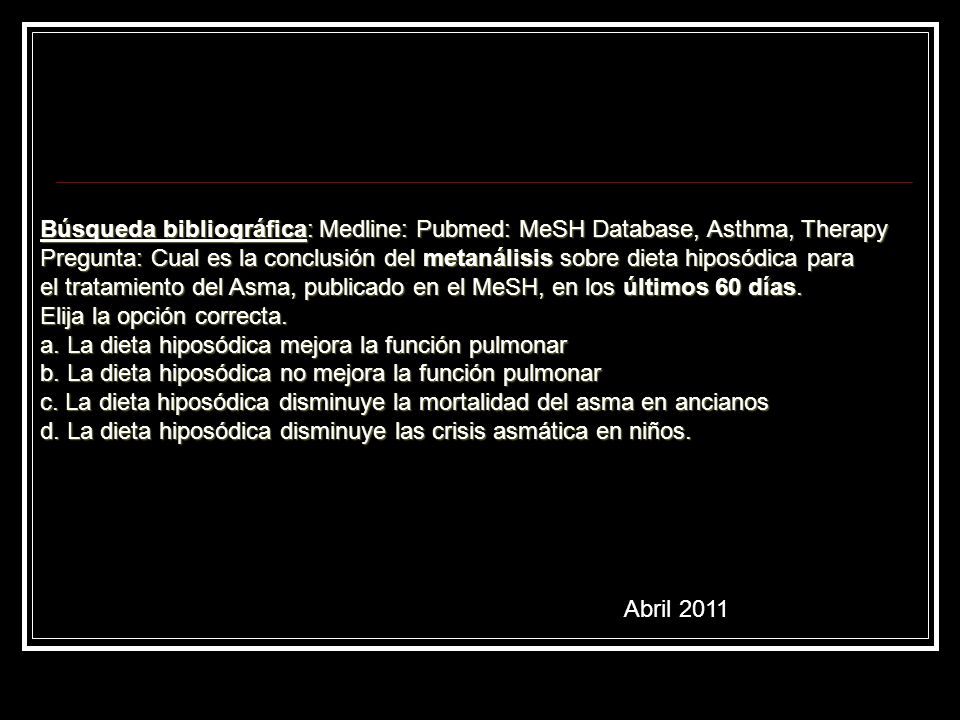 Búsqueda bibliográfica: Medline: Pubmed: MeSH Database, Asthma, Therapy
Pregunta: Cual es la conclusión del metanálisis sobre dieta hiposódica para el tratamiento del Asma, publicado en el MeSH, en los últimos 60 días.
Elija la opción correcta.
a. La dieta hiposódica mejora la función pulmonar
b. La dieta hiposódica no mejora la función pulmonar
c. La dieta hiposódica disminuye la mortalidad del asma en ancianos
d. La dieta hiposódica disminuye las crisis asmática en niños.

Abril 2011